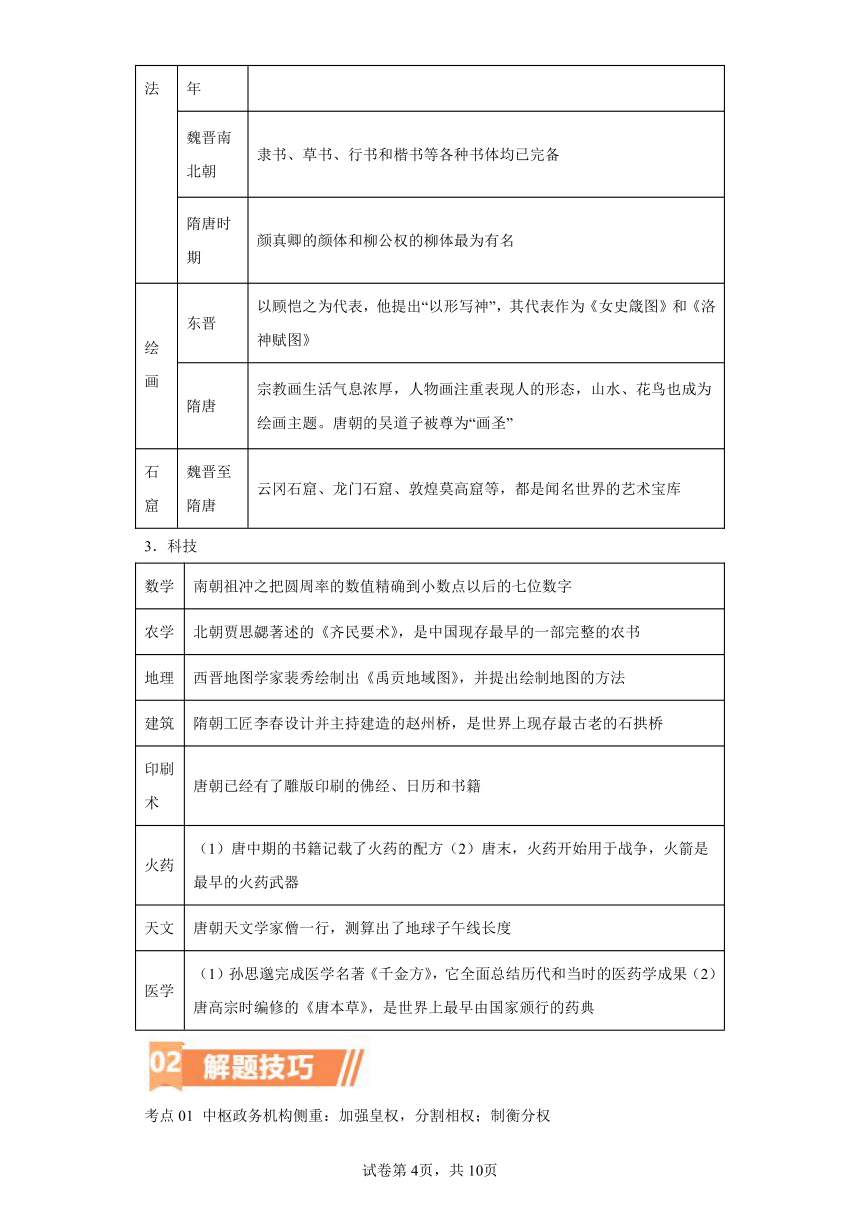 | 法 | 年 | |
|---|---|---|
| | 魏晋南北朝 | 隶书、草书、行书和楷书等各种书体均已完备 |
| | 隋唐时期 | 颜真卿的颜体和柳公权的柳体最为有名 |
| 绘画 | 东晋 | 以顾恺之为代表，他提出“以形写神”，其代表作为《女史箴图》和《洛神赋图》 |
| | 隋唐 | 宗教画生活气息浓厚，人物画注重表现人的形态，山水、花鸟也成为绘画主题。唐朝的吴道子被尊为“画圣” |
| 石窟 | 魏晋至隋唐 | 云冈石窟、龙门石窟、敦煌莫高窟等，都是闻名世界的艺术宝库 |

3．科技

| 数学 | 南朝祖冲之把圆周率的数值精确到小数点以后的七位数字 |
|---|---|
| 农学 | 北朝贾思勰著述的《齐民要术》，是中国现存最早的一部完整的农书 |
| 地理 | 西晋地图学家裴秀绘制出《禹贡地域图》，并提出绘制地图的方法 |
| 建筑 | 隋朝工匠李春设计并主持建造的赵州桥，是世界上现存最古老的石拱桥 |
| 印刷术 | 唐朝已经有了雕版印刷的佛经、日历和书籍 |
| 火药 | （1）唐中期的书籍记载了火药的配方（2）唐末，火药开始用于战争，火箭是最早的火药武器 |
| 天文 | 唐朝天文学家僧一行，测算出了地球子午线长度 |
| 医学 | （1）孙思邈完成医学名著《千金方》，它全面总结历代和当时的医药学成果（2）唐高宗时编修的《唐本草》，是世界上最早由国家颁行的药典 |

02 解题技巧

考点 01 中枢政务机构侧重：加强皇权，分割相权；制衡分权

试卷第 4页，共 10页